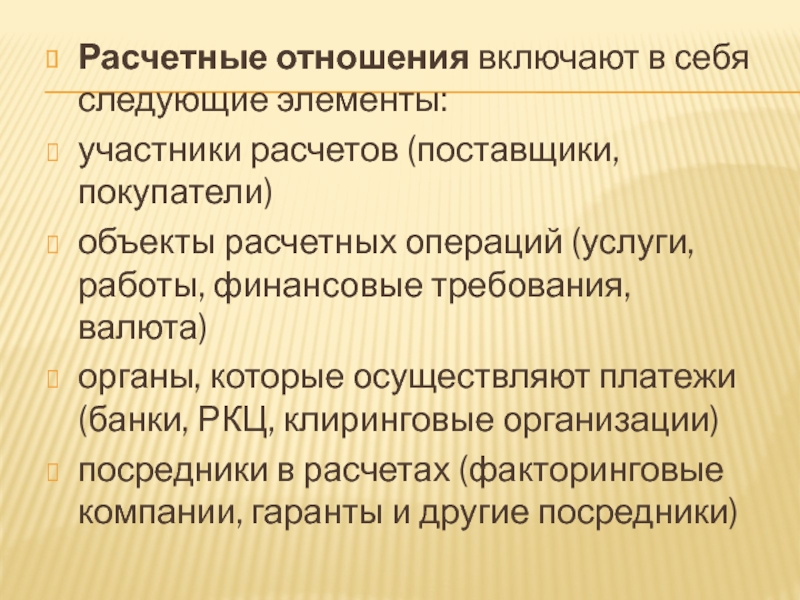 Расчетные отношения включают в себя следующие элементы:

участники расчетов (поставщики, покупатели)

объекты расчетных операций (услуги, работы, финансовые требования, валюта)

органы, которые осуществляют платежи (банки, РКЦ, клиринговые организации)

посредники в расчетах (факторинговые компании, гаранты и другие посредники)